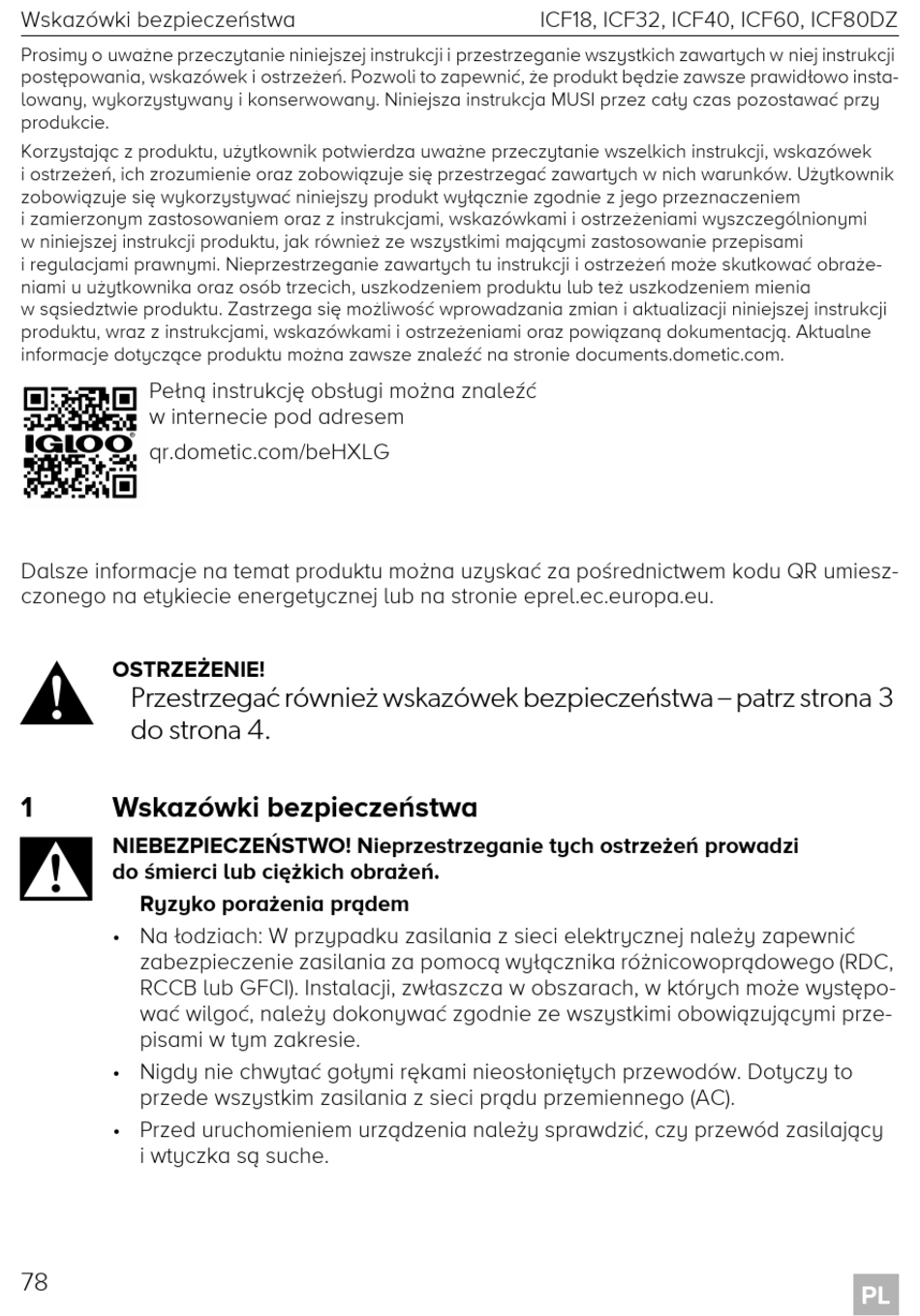 Wskazówki bezpieczeństwa ICF18, ICF32, ICF40, ICF60, ICF80DZ

Prosimy o uważne przeczytanie niniejszej instrukcji i przestrzeganie wszystkich zawartych w niej instrukcji postępowania, wskazówek i ostrzeżeń. Pozwoli to zapewnić, że produkt będzie zawsze prawidłowo instalowany, wykorzystywany i konserwowany. Niniejsza instrukcja MUSI przez cały czas pozostawać przy produkcie.

Korzystając z produktu, użytkownik potwierdza uważne przeczytanie wszelkich instrukcji, wskazówek i ostrzeżeń, ich zrozumienie oraz zobowiązuje się przestrzegać zawartych w nich warunków. Użytkownik zobowiązuje się wykorzystywać niniejszy produkt wyłącznie zgodnie z jego przeznaczeniem i zamierzonym zastosowaniem oraz z instrukcjami, wskazówkami i ostrzeżeniami wyszczególnionymi w niniejszej instrukcji produktu, jak również ze wszystkimi mającymi zastosowanie przepisami i regulacjami prawnymi. Nieprzestrzeganie zawartych tu instrukcji i ostrzeżeń może skutkować obrażeniami u użytkownika oraz osób trzecich, uszkodzeniem produktu lub też uszkodzeniem mienia w sąsiedztwie produktu. Zastrzega się możliwość wprowadzania zmian i aktualizacji niniejszej instrukcji produktu, wraz z instrukcjami, wskazówkami i ostrzeżeniami oraz powiązaną dokumentacją. Aktualne informacje dotyczące produktu można zawsze znaleźć na stronie documents.dometic.com.

IGLOO

Pełną instrukcję obsługi można znaleźć w internecie pod adresem

qr.dometic.com/beHXLG

Dalsze informacje na temat produktu można uzyskać za pośrednictwem kodu QR umieszczonego na etykiecie energetycznej lub na stronie eprel.ec.europa.eu.

OSTRZEŻENIE!
Przestrzegać również wskazówek bezpieczeństwa – patrz strona 3 do strona 4.

1 Wskazówki bezpieczeństwa

NIEBEZPIECZEŃSTWO! Nieprzestrzeganie tych ostrzeżeń prowadzi do śmierci lub ciężkich obrażeń.

Ryzyko porażenia prądem

• Na łodziach: W przypadku zasilania z sieci elektrycznej należy zapewnić zabezpieczenie zasilania za pomocą wyłącznika różnicowoprądowego (RDC, RCCB lub GFCI). Instalacji, zwłaszcza w obszarach, w których może występować wilgoć, należy dokonywać zgodnie ze wszystkimi obowiązującymi przepisami w tym zakresie.

• Nigdy nie chwytać gołymi rękami nieosłoniętych przewodów. Dotyczy to przede wszystkim zasilania z sieci prądu przemiennego (AC).

• Przed uruchomieniem urządzenia należy sprawdzić, czy przewód zasilający i wtyczka są suche.

78

PL